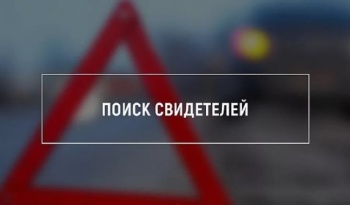 ПОИСК СВИДЕТЕЛЕЙ